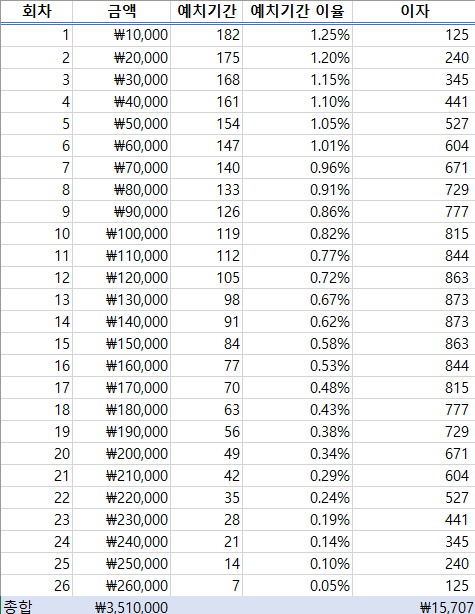 | 회차 | 금액 | 예치기간 | 예치기간 이율 | 이자 |
|---|---|---|---|---|
| 1 | ₩10,000 | 182 | 1.25% | 125 |
| 2 | ₩20,000 | 175 | 1.20% | 240 |
| 3 | ₩30,000 | 168 | 1.15% | 345 |
| 4 | ₩40,000 | 161 | 1.10% | 441 |
| 5 | ₩50,000 | 154 | 1.05% | 527 |
| 6 | ₩60,000 | 147 | 1.01% | 604 |
| 7 | ₩70,000 | 140 | 0.96% | 671 |
| 8 | ₩80,000 | 133 | 0.91% | 729 |
| 9 | ₩90,000 | 126 | 0.86% | 777 |
| 10 | ₩100,000 | 119 | 0.82% | 815 |
| 11 | ₩110,000 | 112 | 0.77% | 844 |
| 12 | ₩120,000 | 105 | 0.72% | 863 |
| 13 | ₩130,000 | 98 | 0.67% | 873 |
| 14 | ₩140,000 | 91 | 0.62% | 873 |
| 15 | ₩150,000 | 84 | 0.58% | 863 |
| 16 | ₩160,000 | 77 | 0.53% | 844 |
| 17 | ₩170,000 | 70 | 0.48% | 815 |
| 18 | ₩180,000 | 63 | 0.43% | 777 |
| 19 | ₩190,000 | 56 | 0.38% | 729 |
| 20 | ₩200,000 | 49 | 0.34% | 671 |
| 21 | ₩210,000 | 42 | 0.29% | 604 |
| 22 | ₩220,000 | 35 | 0.24% | 527 |
| 23 | ₩230,000 | 28 | 0.19% | 441 |
| 24 | ₩240,000 | 21 | 0.14% | 345 |
| 25 | ₩250,000 | 14 | 0.10% | 240 |
| 26 | ₩260,000 | 7 | 0.05% | 125 |
| 총합 | ₩3,510,000 | | | ₩15,707 |